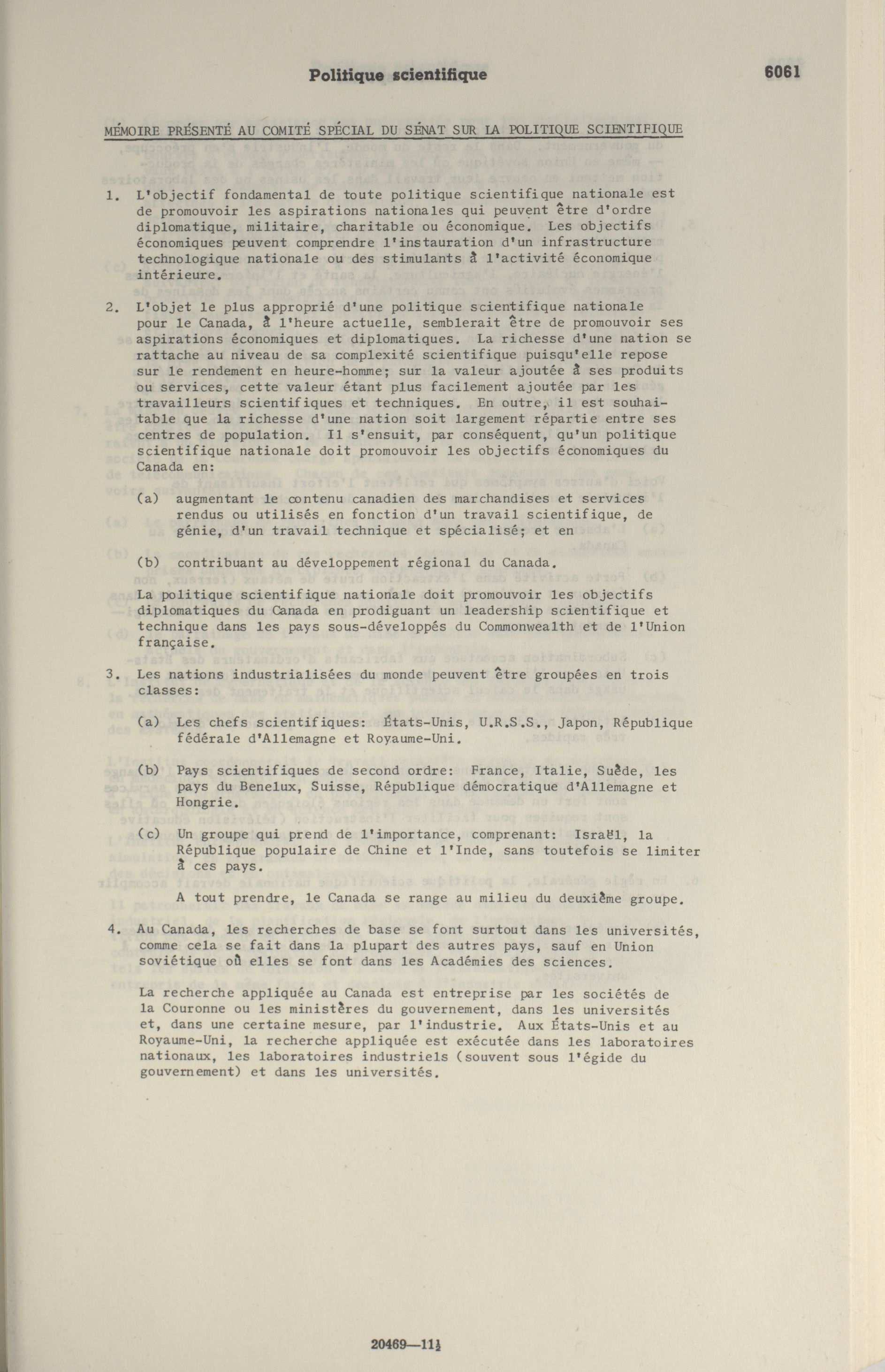 Politique scientifique 6061

MÉMOIRE PRÉSENTÉ AU COMITÉ SPÉCIAL DU SÉNAT SUR LA POLITIQUE SCIENTIFIQUE

1. L'objectif fondamental de toute politique scientifique nationale est de promouvoir les aspirations nationales qui peuvent être d'ordre diplomatique, militaire, charitable ou économique. Les objectifs économiques peuvent comprendre l'instauration d'un infrastructure technologique nationale ou des stimulants à l'activité économique intérieure.

2. L'objet le plus approprié d'une politique scientifique nationale pour le Canada, à l'heure actuelle, semblerait être de promouvoir ses aspirations économiques et diplomatiques. La richesse d'une nation se rattache au niveau de sa complexité scientifique puisqu'elle repose sur le rendement en heure-homme; sur la valeur ajoutée à ses produits ou services, cette valeur étant plus facilement ajoutée par les travailleurs scientifiques et techniques. En outre, il est souhaitable que la richesse d'une nation soit largement répartie entre ses centres de population. Il s'ensuit, par conséquent, qu'un politique scientifique nationale doit promouvoir les objectifs économiques du Canada en:

(a) augmentant le contenu canadien des marchandises et services rendus ou utilisés en fonction d'un travail scientifique, de génie, d'un travail technique et spécialisé; et en

(b) contribuant au développement régional du Canada.

La politique scientifique nationale doit promouvoir les objectifs diplomatiques du Canada en prodiguant un leadership scientifique et technique dans les pays sous-développés du Commonwealth et de l'Union française.

3. Les nations industrialisées du monde peuvent être groupées en trois classes:

(a) Les chefs scientifiques: États-Unis, U.R.S.S., Japon, République fédérale d'Allemagne et Royaume-Uni.

(b) Pays scientifiques de second ordre: France, Italie, Suède, les pays du Benelux, Suisse, République démocratique d'Allemagne et Hongrie.

(c) Un groupe qui prend de l'importance, comprenant: Israël, la République populaire de Chine et l'Inde, sans toutefois se limiter à ces pays.

A tout prendre, le Canada se range au milieu du deuxième groupe.

4. Au Canada, les recherches de base se font surtout dans les universités, comme cela se fait dans la plupart des autres pays, sauf en Union soviétique où elles se font dans les Académies des sciences.

La recherche appliquée au Canada est entreprise par les sociétés de la Couronne ou les ministères du gouvernement, dans les universités et, dans une certaine mesure, par l'industrie. Aux États-Unis et au Royaume-Uni, la recherche appliquée est exécutée dans les laboratoires nationaux, les laboratoires industriels (souvent sous l'égide du gouvernement) et dans les universités.

20469—11½